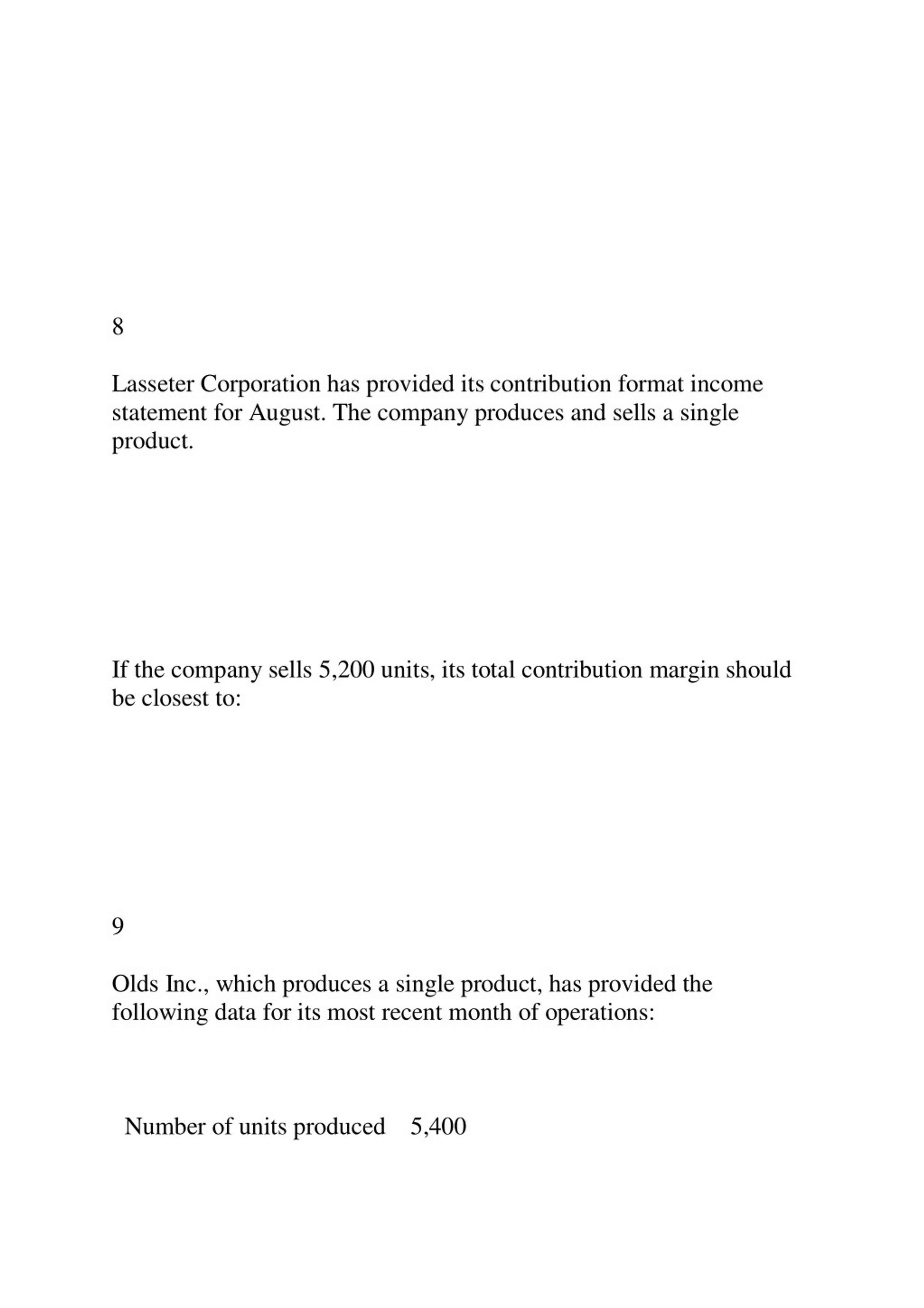 8

Lasseter Corporation has provided its contribution format income statement for August. The company produces and sells a single product.

If the company sells 5,200 units, its total contribution margin should be closest to:

9

Olds Inc., which produces a single product, has provided the following data for its most recent month of operations:

Number of units produced    5,400